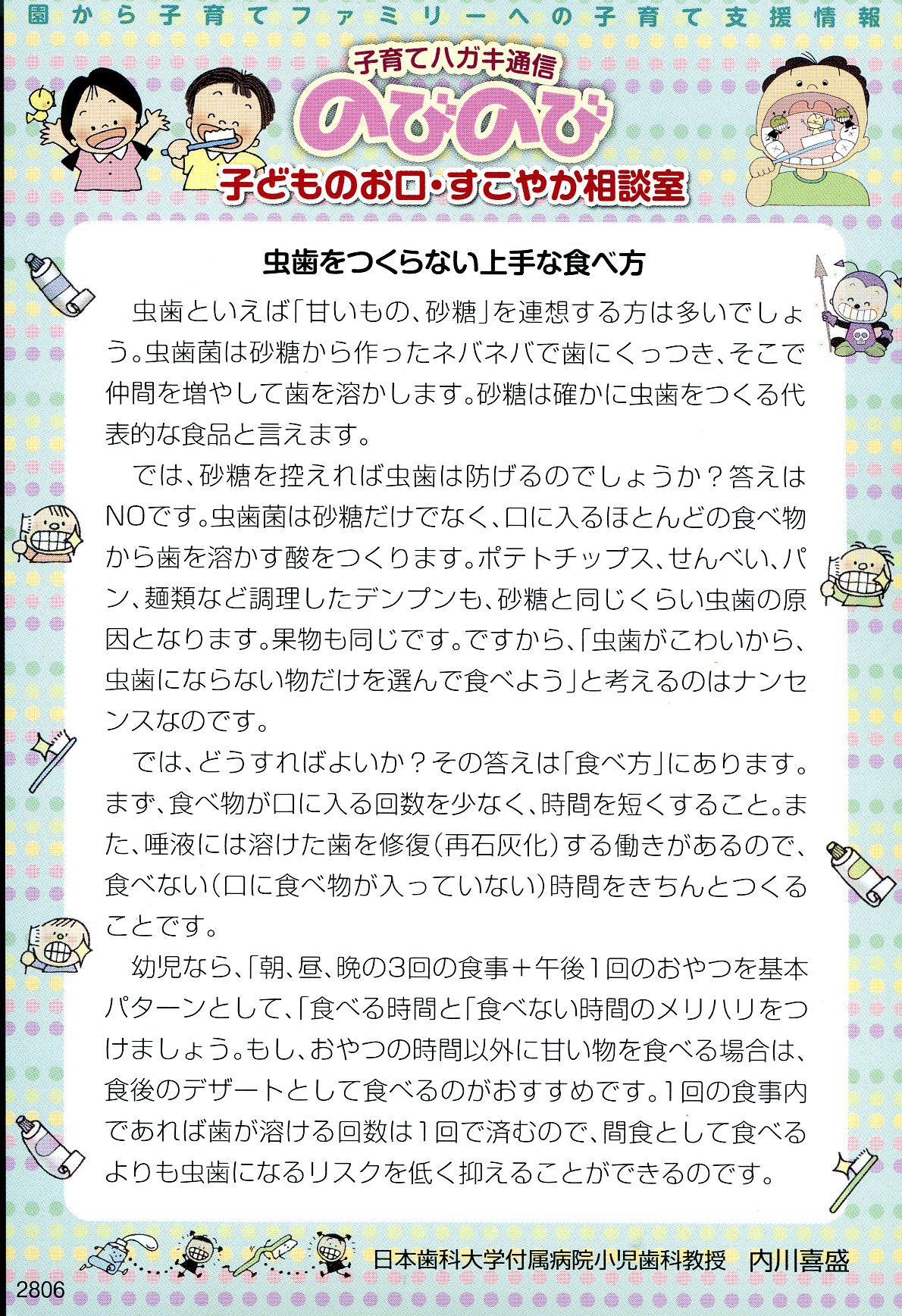 園から子育てファミリーへの子育て支援情報

子育てハガキ通信

のびのび

子どものお口・すこやか相談室

虫歯をつくらない上手な食べ方

虫歯といえば「甘いもの、砂糖」を連想する方は多いでしょう。虫歯菌は砂糖から作ったネバネバで歯にくっつき、そこで仲間を増やして歯を溶かします。砂糖は確かに虫歯をつくる代表的な食品と言えます。

では、砂糖を控えれば虫歯は防げるのでしょうか？答えはNOです。虫歯菌は砂糖だけでなく、口に入るほとんどの食べ物から歯を溶かす酸をつくります。ポテトチップス、せんべい、パン、麺類など調理したデンプンも、砂糖と同じくらい虫歯の原因となります。果物も同じです。ですから、「虫歯がこわいから、虫歯にならない物だけを選んで食べよう」と考えるのはナンセンスなのです。

では、どうすればよいか？その答えは「食べ方」にあります。まず、食べ物が口に入る回数を少なく、時間を短くすること。また、唾液には溶けた歯を修復（再石灰化）する働きがあるので、食べない（口に食べ物が入っていない）時間をきちんとつくることです。

幼児なら、「朝、昼、晩の3回の食事＋午後1回のおやつを基本パターンとして、「食べる時間と「食べない時間のメリハリをつけましょう。もし、おやつの時間以外に甘い物を食べる場合は、食後のデザートとして食べるのがおすすめです。1回の食事内であれば歯が溶ける回数は1回で済むので、間食として食べるよりも虫歯になるリスクを低く抑えることができるのです。

日本歯科大学付属病院小児歯科教授　内川喜盛

2806